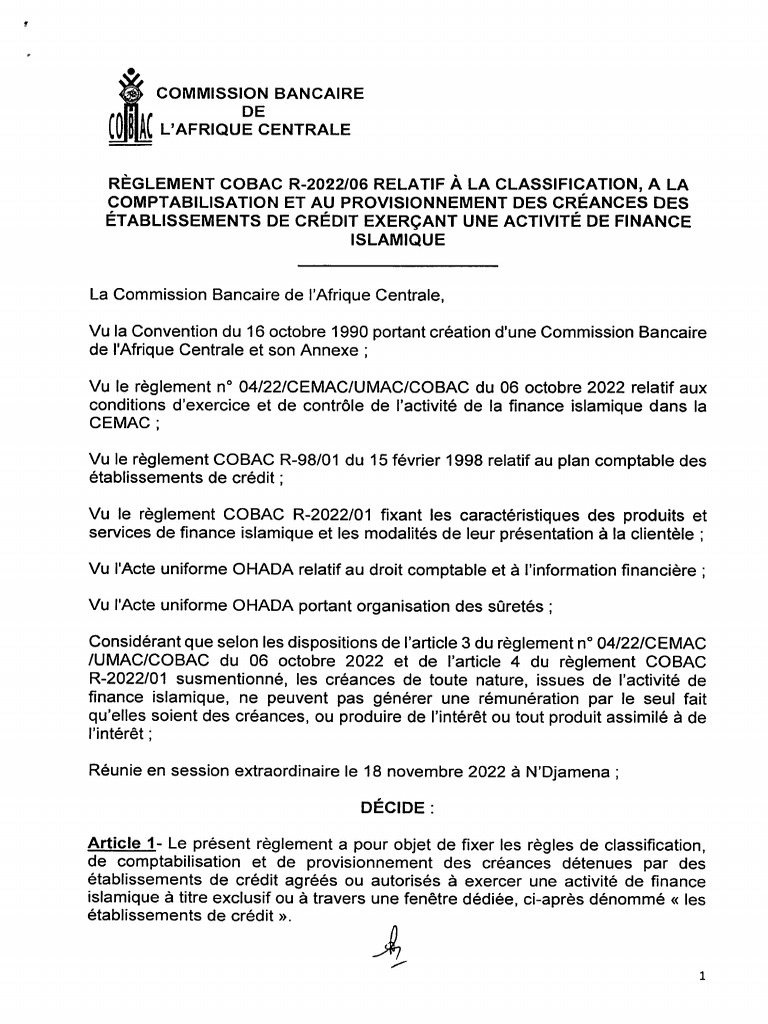 COBAC COMMISSION BANCAIRE DE L'AFRIQUE CENTRALE

RÈGLEMENT COBAC R-2022/06 RELATIF À LA CLASSIFICATION, A LA COMPTABILISATION ET AU PROVISIONNEMENT DES CRÉANCES DES ÉTABLISSEMENTS DE CRÉDIT EXERÇANT UNE ACTIVITÉ DE FINANCE ISLAMIQUE

La Commission Bancaire de l'Afrique Centrale,

Vu la Convention du 16 octobre 1990 portant création d'une Commission Bancaire de l'Afrique Centrale et son Annexe ;

Vu le règlement n° 04/22/CEMAC/UMAC/COBAC du 06 octobre 2022 relatif aux conditions d'exercice et de contrôle de l'activité de la finance islamique dans la CEMAC ;

Vu le règlement COBAC R-98/01 du 15 février 1998 relatif au plan comptable des établissements de crédit ;

Vu le règlement COBAC R-2022/01 fixant les caractéristiques des produits et services de finance islamique et les modalités de leur présentation à la clientèle ;

Vu l'Acte uniforme OHADA relatif au droit comptable et à l'information financière ;

Vu l'Acte uniforme OHADA portant organisation des sûretés ;

Considérant que selon les dispositions de l'article 3 du règlement n° 04/22/CEMAC /UMAC/COBAC du 06 octobre 2022 et de l'article 4 du règlement COBAC R-2022/01 susmentionné, les créances de toute nature, issues de l'activité de finance islamique, ne peuvent pas générer une rémunération par le seul fait qu'elles soient des créances, ou produire de l'intérêt ou tout produit assimilé à de l'intérêt ;

Réunie en session extraordinaire le 18 novembre 2022 à N'Djamena ;

DÉCIDE :

Article 1- Le présent règlement a pour objet de fixer les règles de classification, de comptabilisation et de provisionnement des créances détenues par des établissements de crédit agréés ou autorisés à exercer une activité de finance islamique à titre exclusif ou à travers une fenêtre dédiée, ci-après dénommé « les établissements de crédit ».

1